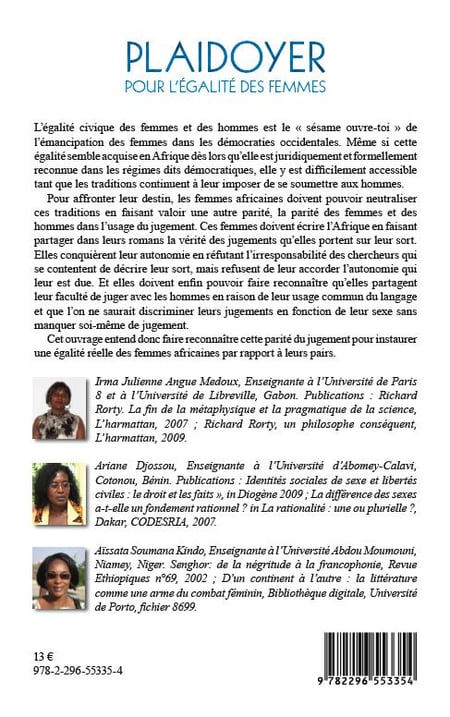 PLAIDOYER
POUR L'ÉGALITÉ DES FEMMES

L'égalité civique des femmes et des hommes est le « sésame ouvre-toi » de l'émancipation des femmes dans les démocraties occidentales. Même si cette égalité semble acquise en Afrique dès lors qu'elle est juridiquement et formellement reconnue dans les régimes dits démocratiques, elle y est difficilement accessible tant que les traditions continuent à leur imposer de se soumettre aux hommes.

Pour affronter leur destin, les femmes africaines doivent pouvoir neutraliser ces traditions en faisant valoir une autre parité, la parité des femmes et des hommes dans l'usage du jugement. Ces femmes doivent écrire l'Afrique en faisant partager dans leurs romans la vérité des jugements qu'elles portent sur leur sort. Elles conquièrent leur autonomie en réfutant l'irresponsabilité des chercheurs qui se contentent de décrire leur sort, mais refusent de leur accorder l'autonomie qui leur est due. Et elles doivent enfin pouvoir faire reconnaître qu'elles partagent leur faculté de juger avec les hommes en raison de leur usage commun du langage et que l'on ne saurait discriminer leurs jugements en fonction de leur sexe sans manquer soi-même de jugement.

Cet ouvrage entend donc faire reconnaître cette parité du jugement pour instaurer une égalité réelle des femmes africaines par rapport à leurs pairs.

Irma Julienne Angue Medoux, Enseignante à l'Université de Paris 8 et à l'Université de Libreville, Gabon. Publications : Richard Rorty. La fin de la métaphysique et la pragmatique de la science, L'harmattan, 2007 ; Richard Rorty, un philosophe conséquent, L'harmattan, 2009.

Ariane Djossou, Enseignante à l'Université d'Abomey-Calavi, Cotonou, Bénin. Publications : Identités sociales de sexe et libertés civiles : le droit et les faits », in Diogène 2009 ; La différence des sexes a-t-elle un fondement rationnel ? in La rationalité : une ou plurielle ?, Dakar, CODESRIA, 2007.

Aïssata Soumana Kindo, Enseignante à l'Université Abdou Moumouni, Niamey, Niger. Senghor: de la négritude à la francophonie, Revue Ethiopiques n°69, 2002 ; D'un continent à l'autre : la littérature comme une arme du combat féminin, Bibliothèque digitale, Université de Porto, fichier 8699.

13 €
978-2-296-55335-4

9 782296 553354